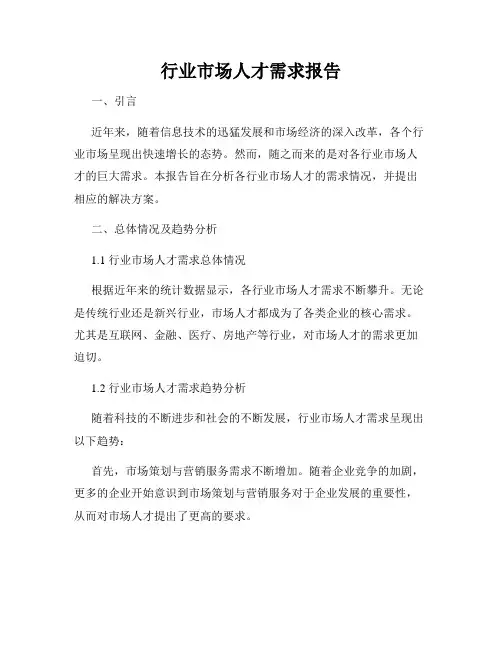 行业市场人才需求报告

一、引言

近年来，随着信息技术的迅猛发展和市场经济的深入改革，各个行业市场呈现出快速增长的态势。然而，随之而来的是对各行业市场人才的巨大需求。本报告旨在分析各行业市场人才的需求情况，并提出相应的解决方案。

二、总体情况及趋势分析

1.1 行业市场人才需求总体情况

根据近年来的统计数据显示，各行业市场人才需求不断攀升。无论是传统行业还是新兴行业，市场人才都成为了各类企业的核心需求。尤其是互联网、金融、医疗、房地产等行业，对市场人才的需求更加迫切。

1.2 行业市场人才需求趋势分析

随着科技的不断进步和社会的不断发展，行业市场人才需求呈现出以下趋势：

首先，市场策划与营销服务需求不断增加。随着企业竞争的加剧，更多的企业开始意识到市场策划与营销服务对于企业发展的重要性，从而对市场人才提出了更高的要求。